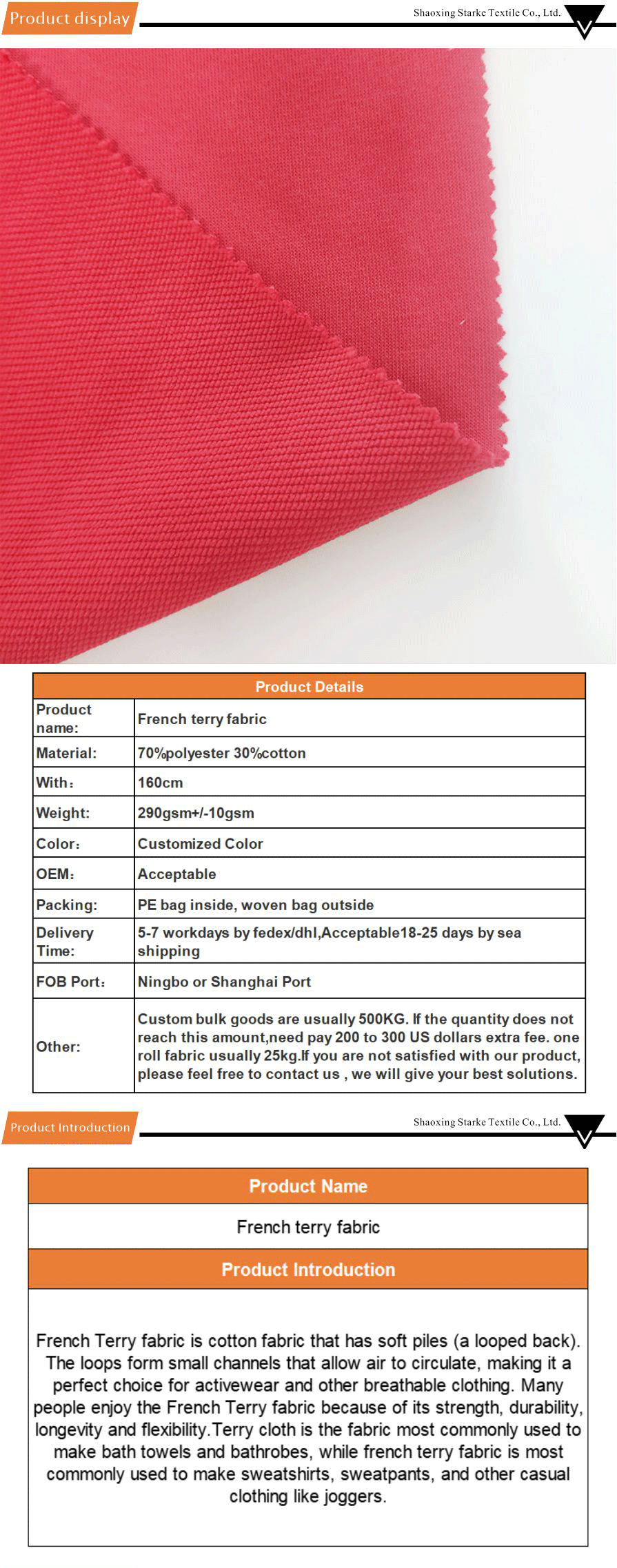 Product display

Shaoxing Starke Textile Co., Ltd.

| Product Details | |
|---|---|
| Product name: | French terry fabric |
| Material: | 70%polyester 30%cotton |
| With: | 160cm |
| Weight: | 290gsm+/-10gsm |
| Color: | Customized Color |
| OEM: | Acceptable |
| Packing: | PE bag inside, woven bag outside |
| Delivery Time: | 5-7 workdays by fedex/dhl,Acceptable18-25 days by sea shipping |
| FOB Port: | Ningbo or Shanghai Port |
| Other: | Custom bulk goods are usually 500KG. If the quantity does not reach this amount,need pay 200 to 300 US dollars extra fee. one roll fabric usually 25kg.If you are not satisfied with our product, please feel free to contact us , we will give your best solutions. |

Product Introduction

Shaoxing Starke Textile Co., Ltd.

Product Name

French terry fabric

Product Introduction

French Terry fabric is cotton fabric that has soft piles (a looped back). The loops form small channels that allow air to circulate, making it a perfect choice for activewear and other breathable clothing. Many people enjoy the French Terry fabric because of its strength, durability, longevity and flexibility.Terry cloth is the fabric most commonly used to make bath towels and bathrobes, while french terry fabric is most commonly used to make sweatshirts, sweatpants, and other casual clothing like joggers.